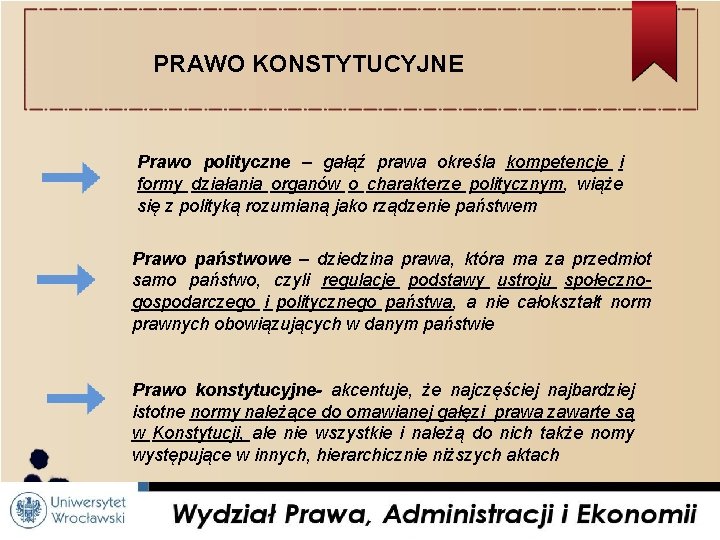 PRAWO KONSTYTUCYJNE

Prawo polityczne – gałąź prawa określa kompetencje i formy działania organów o charakterze politycznym, wiąże się z polityką rozumianą jako rządzenie państwem

Prawo państwowe – dziedzina prawa, która ma za przedmiot samo państwo, czyli regulacje podstawy ustroju społeczno-gospodarczego i politycznego państwa, a nie całokształt norm prawnych obowiązujących w danym państwie

Prawo konstytucyjne- akcentuje, że najczęściej najbardziej istotne normy należące do omawianej gałęzi prawa zawarte są w Konstytucji, ale nie wszystkie i należą do nich także nomy występujące w innych, hierarchicznie niższych aktach

Uniwersytet Wrocławski

Wydział Prawa, Administracji i Ekonomii